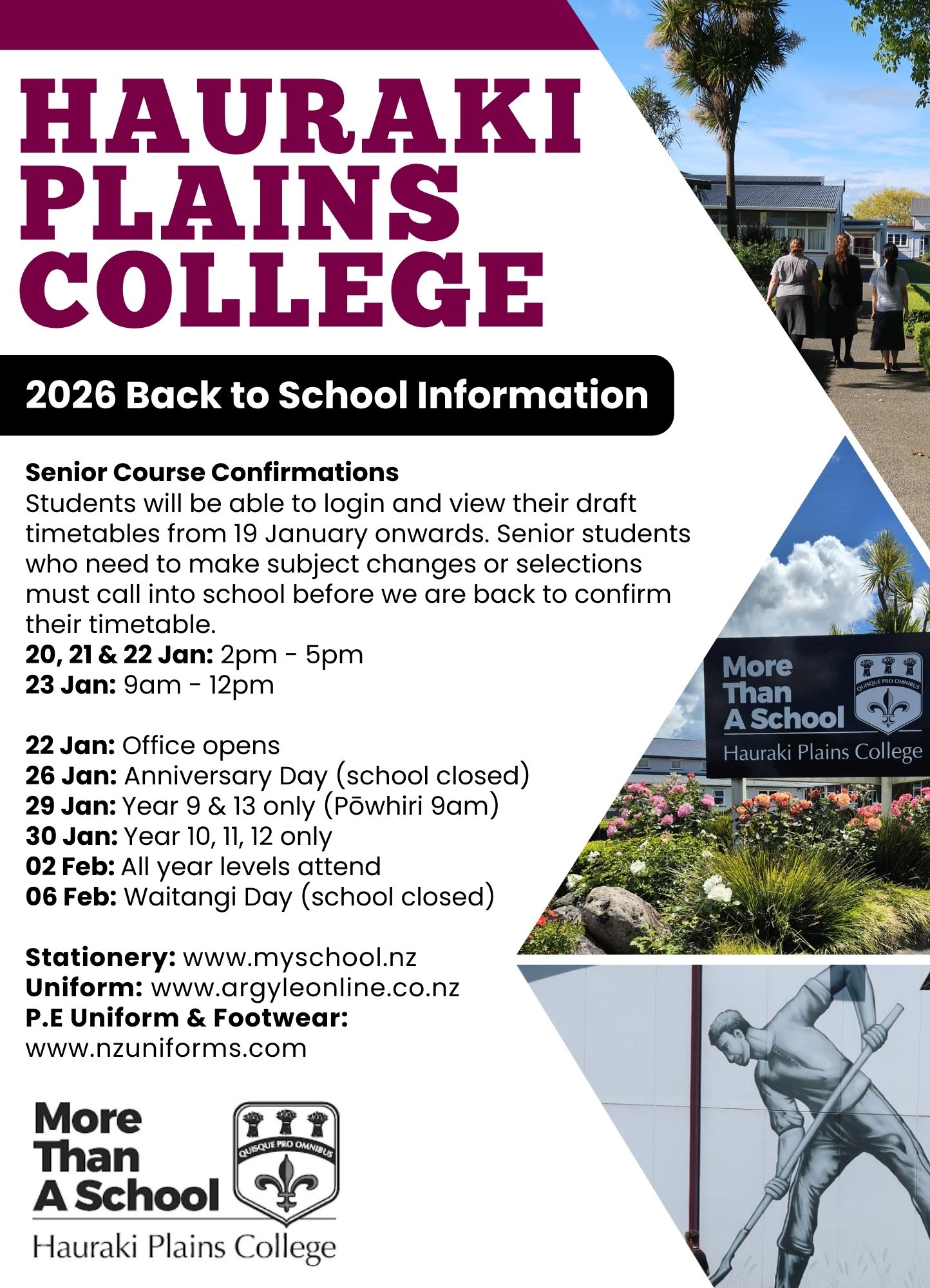 HAURAKI PLAINS COLLEGE

2026 Back to School Information

Senior Course Confirmations
Students will be able to login and view their draft timetables from 19 January onwards. Senior students who need to make subject changes or selections must call into school before we are back to confirm their timetable.
20, 21 & 22 Jan: 2pm - 5pm
23 Jan: 9am - 12pm

22 Jan: Office opens
26 Jan: Anniversary Day (school closed)
29 Jan: Year 9 & 13 only (Pōwhiri 9am)
30 Jan: Year 10, 11, 12 only
02 Feb: All year levels attend
06 Feb: Waitangi Day (school closed)

Stationery: www.myschool.nz
Uniform: www.argyleonline.co.nz
P.E Uniform & Footwear:
www.nzuniforms.com

More Than A School
QUISQUE PRO OMNIBUS
Hauraki Plains College

More Than A School
QUISQUE PRO OMNIBUS
Hauraki Plains College